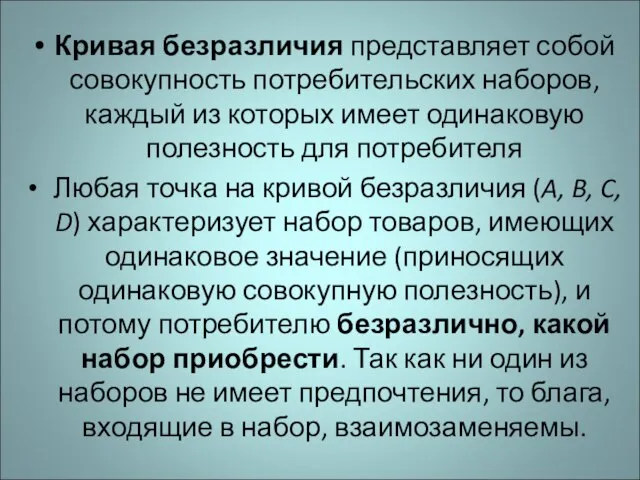 • Кривая безразличия представляет собой совокупность потребительских наборов, каждый из которых имеет одинаковую полезность для потребителя

• Любая точка на кривой безразличия (A, B, C, D) характеризует набор товаров, имеющих одинаковое значение (приносящих одинаковую совокупную полезность), и потому потребителю безразлично, какой набор приобрести. Так как ни один из наборов не имеет предпочтения, то блага, входящие в набор, взаимозаменяемы.